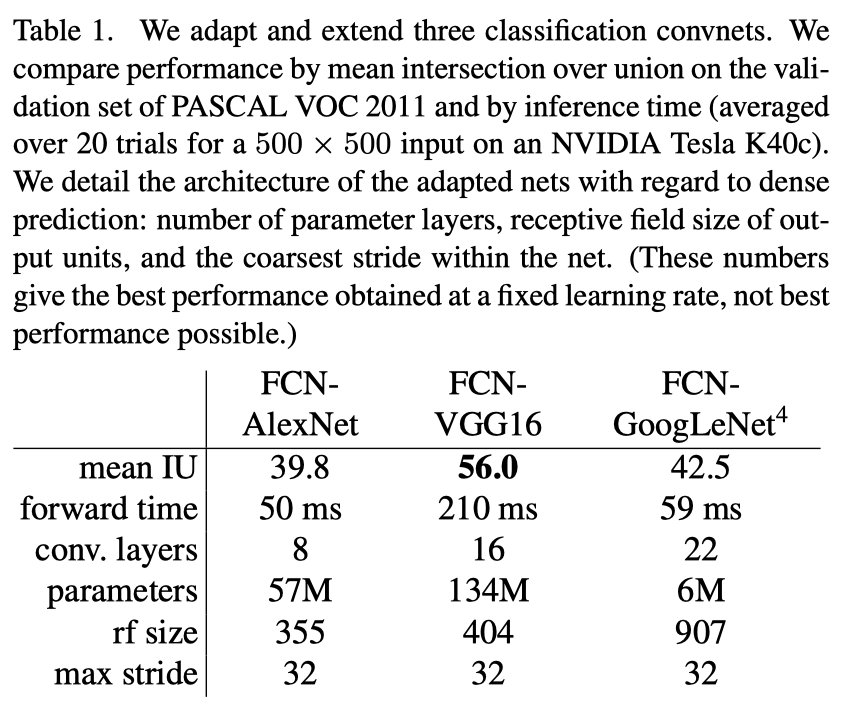 Table 1. We adapt and extend three classification convnets. We compare performance by mean intersection over union on the validation set of PASCAL VOC 2011 and by inference time (averaged over 20 trials for a $500 \times 500$ input on an NVIDIA Tesla K40c). We detail the architecture of the adapted nets with regard to dense prediction: number of parameter layers, receptive field size of output units, and the coarsest stride within the net. (These numbers give the best performance obtained at a fixed learning rate, not best performance possible.)

| | FCN-AlexNet | FCN-VGG16 | FCN-GoogLeNet$^4$ |
|---|---|---|---|
| mean IU | 39.8 | **56.0** | 42.5 |
| forward time | 50 ms | 210 ms | 59 ms |
| conv. layers | 8 | 16 | 22 |
| parameters | 57M | 134M | 6M |
| rf size | 355 | 404 | 907 |
| max stride | 32 | 32 | 32 |